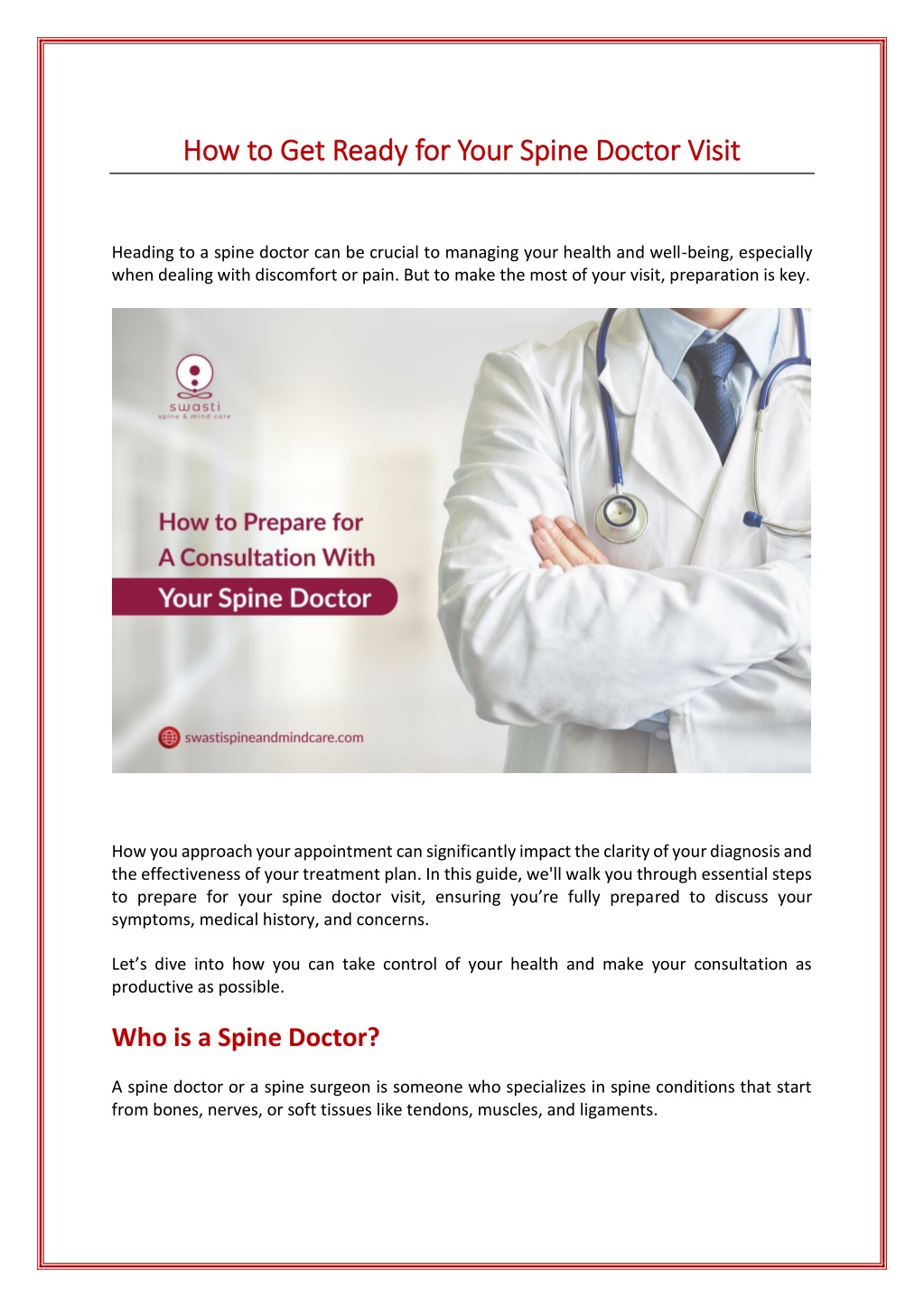 How to Get Ready for Your Spine Doctor Visit

Heading to a spine doctor can be crucial to managing your health and well-being, especially when dealing with discomfort or pain. But to make the most of your visit, preparation is key.

swasti
spine & mind care

How to Prepare for
A Consultation With
Your Spine Doctor

swastispineandmindcare.com

How you approach your appointment can significantly impact the clarity of your diagnosis and the effectiveness of your treatment plan. In this guide, we'll walk you through essential steps to prepare for your spine doctor visit, ensuring you're fully prepared to discuss your symptoms, medical history, and concerns.

Let's dive into how you can take control of your health and make your consultation as productive as possible.

Who is a Spine Doctor?

A spine doctor or a spine surgeon is someone who specializes in spine conditions that start from bones, nerves, or soft tissues like tendons, muscles, and ligaments.